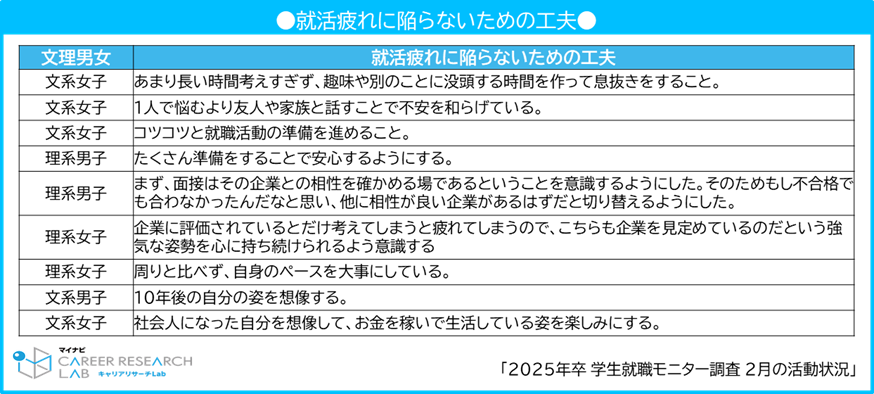 ●就活疲れに陥らないための工夫●

| 文理男女 | 就活疲れに陥らないための工夫 |
|---|---|
| 文系女子 | あまり長い時間考えすぎず、趣味や別のことに没頭する時間を作って息抜きをすること。 |
| 文系女子 | 1人で悩むより友人や家族と話すことで不安を和らげている。 |
| 文系女子 | コツコツと就職活動の準備を進めること。 |
| 理系男子 | たくさん準備をすることで安心するようにする。 |
| 理系男子 | まず、面接はその企業との相性を確かめる場であるということを意識するようにした。そのためもし不合格でも合わなかったんだなと思い、他に相性が良い企業があるはずだと切り替えるようにした。 |
| 理系女子 | 企業に評価されているとだけ考えてしまうと疲れてしまうので、こちらも企業を見定めているのだという強気な姿勢を心に持ち続けられるよう意識する |
| 理系女子 | 周りと比べず、自身のペースを大事にしている。 |
| 文系男子 | 10年後の自分の姿を想像する。 |
| 文系女子 | 社会人になった自分を想像して、お金を稼いで生活している姿を楽しみにする。 |

マイナビ
CAREER RESEARCH LAB
キャリアリサーチLab

「2025年卒 学生就職モニター調査 2月の活動状況」